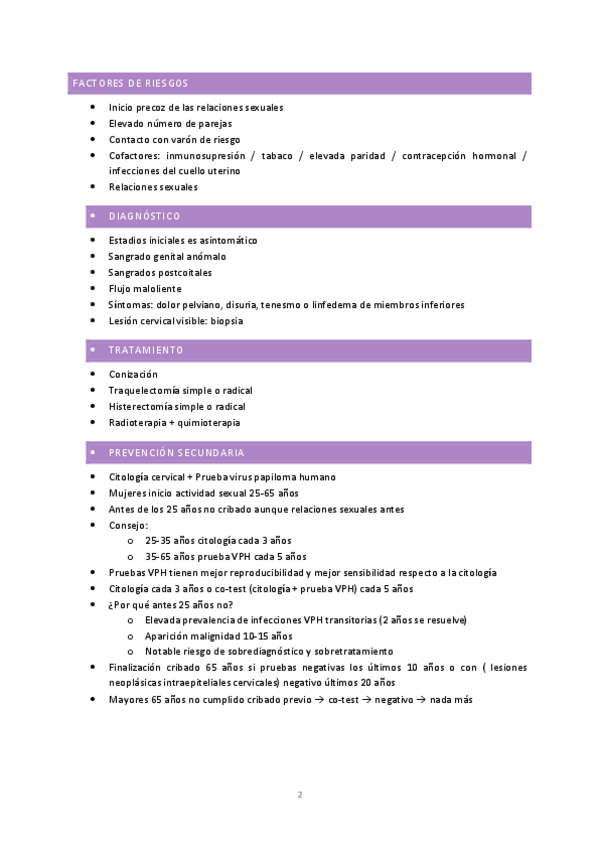 FACTORES DE RIESGOS

- Inicio precoz de las relaciones sexuales
- Elevado número de parejas
- Contacto con varón de riesgo
- Cofactores: inmunosupresión / tabaco / elevada paridad / contracepción hormonal / infecciones del cuello uterino
- Relaciones sexuales

- DIAGNÓSTICO

- Estadios iniciales es asintomático
- Sangrado genital anómalo
- Sangrados postcoitales
- Flujo maloliente
- Síntomas: dolor pelviano, disuria, tenesmo o linfedema de miembros inferiores
- Lesión cervical visible: biopsia

- TRATAMIENTO

- Conización
- Traquelectomía simple o radical
- Histerectomía simple o radical
- Radioterapia + quimioterapia

- PREVENCIÓN SECUNDARIA

- Citología cervical + Prueba virus papiloma humano
- Mujeres inicio actividad sexual 25-65 años
- Antes de los 25 años no cribado aunque relaciones sexuales antes
- Consejo:
  o 25-35 años citología cada 3 años
  o 35-65 años prueba VPH cada 5 años
- Pruebas VPH tienen mejor reproducibilidad y mejor sensibilidad respecto a la citología
- Citología cada 3 años o co-test (citología + prueba VPH) cada 5 años
- ¿Por qué antes 25 años no?
  o Elevada prevalencia de infecciones VPH transitorias (2 años se resuelve)
  o Aparición malignidad 10-15 años
  o Notable riesgo de sobrediagnóstico y sobretratamiento
- Finalización cribado 65 años si pruebas negativas los últimos 10 años o con ( lesiones neoplásicas intraepiteliales cervicales) negativo últimos 20 años
- Mayores 65 años no cumplido cribado previo → co-test → negativo → nada más

2